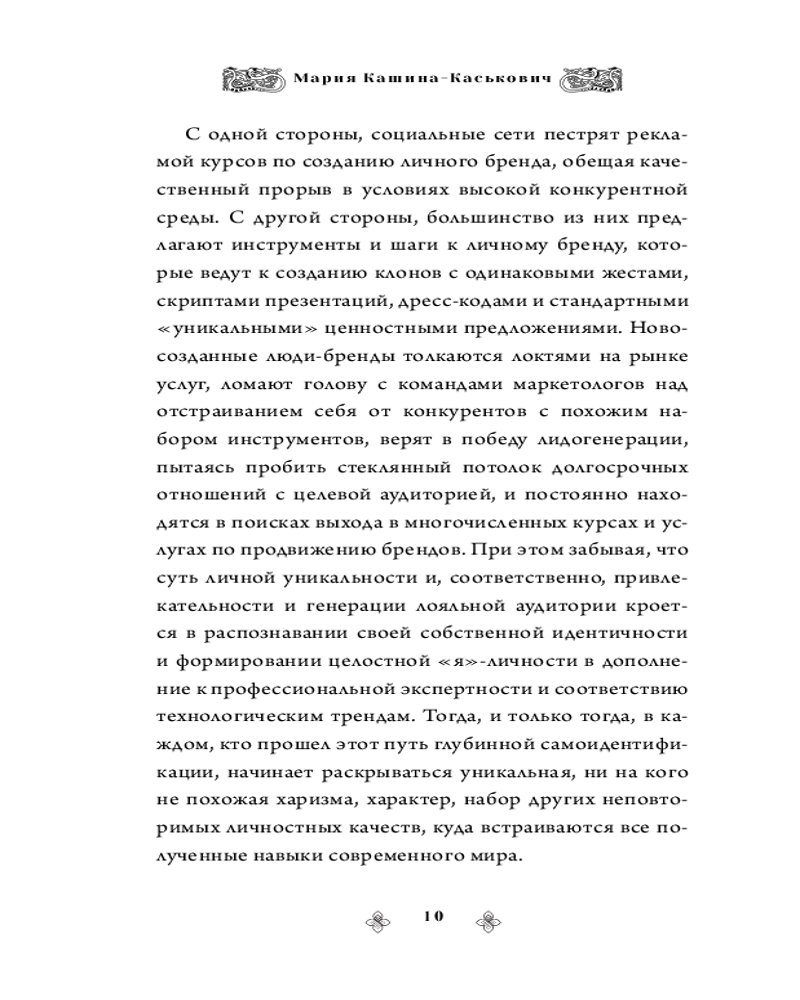 Мария Кашина-Каськович

С одной стороны, социальные сети пестрят рекламой курсов по созданию личного бренда, обещая качественный прорыв в условиях высокой конкурентной среды. С другой стороны, большинство из них предлагают инструменты и шаги к личному бренду, которые ведут к созданию клонов с одинаковыми жестами, скриптами презентаций, дресс-кодами и стандартными «уникальными» ценностными предложениями. Новосозданные люди-бренды толкаются локтями на рынке услуг, ломают голову с командами маркетологов над отстраиванием себя от конкурентов с похожим набором инструментов, верят в победу лидогенерации, пытаясь пробить стеклянный потолок долгосрочных отношений с целевой аудиторией, и постоянно находятся в поисках выхода в многочисленных курсах и услугах по продвижению брендов. При этом забывая, что суть личной уникальности и, соответственно, привлекательности и генерации лояльной аудитории кроется в распознавании своей собственной идентичности и формировании целостной «я»-личности в дополнение к профессиональной экспертности и соответствию технологическим трендам. Тогда, и только тогда, в каждом, кто прошел этот путь глубинной самоидентификации, начинает раскрываться уникальная, ни на кого не похожая харизма, характер, набор других неповторимых личностных качеств, куда встраиваются все полученные навыки современного мира.

10